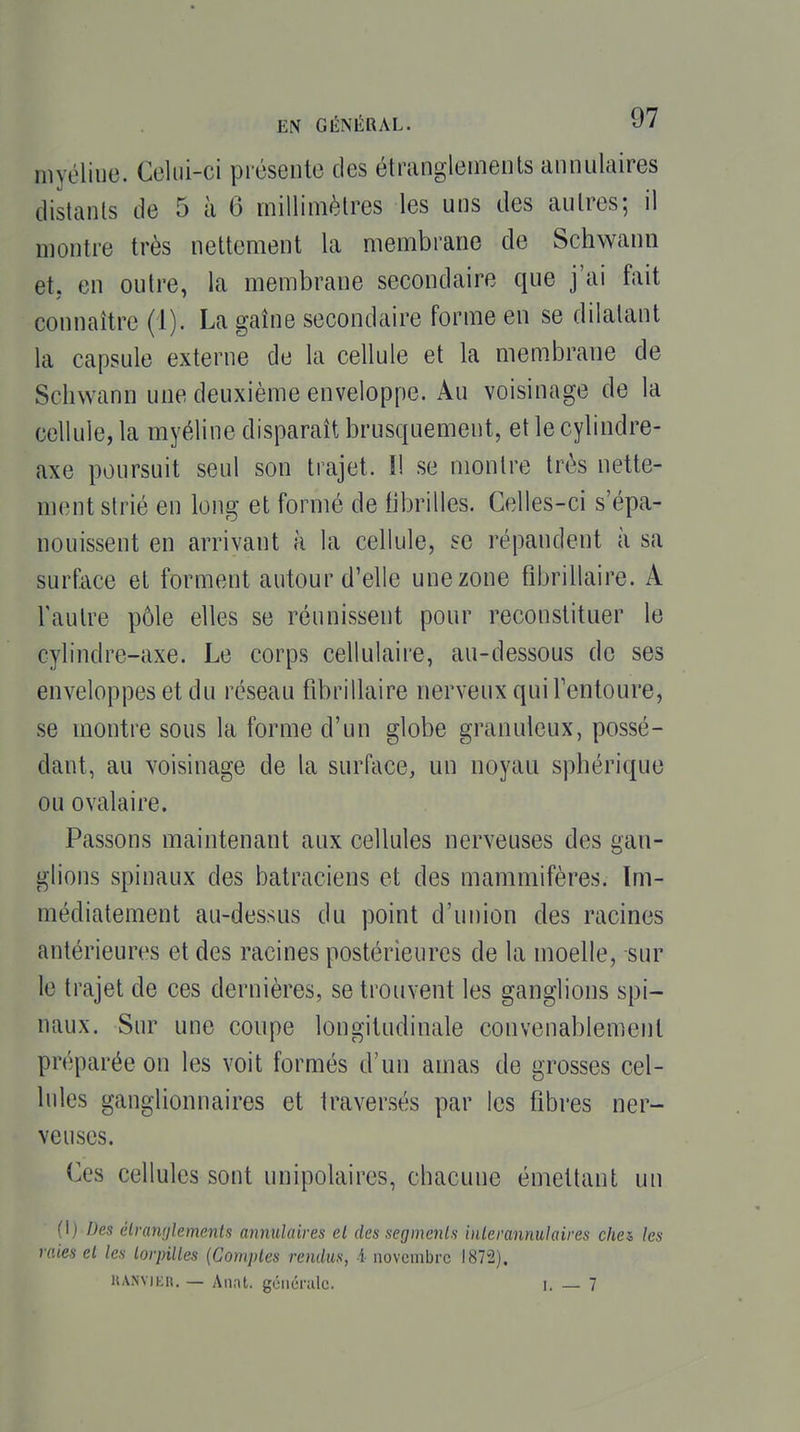 EN GÉNÉRAL. 97

myéline. Celui-ci présente des étranglements annulaires distants de 5 à 6 millimètres les uns des autres; il montre très nettement la membrane de Schwann et, en outre, la membrane secondaire que j'ai fait connaître (1). La gaîne secondaire forme en se dilatant la capsule externe de la cellule et la membrane de Schwann une deuxième enveloppe. Au voisinage de la cellule, la myéline disparaît brusquement, et le cylindre-axe poursuit seul son trajet. Il se montre très nettement strié en long et formé de fibrilles. Celles-ci s'épanouissent en arrivant à la cellule, se répandent à sa surface et forment autour d'elle une zone fibrillaire. A l'autre pôle elles se réunissent pour reconstituer le cylindre-axe. Le corps cellulaire, au-dessous de ses enveloppes et du réseau fibrillaire nerveux qui l'entoure, se montre sous la forme d'un globe granuleux, possédant, au voisinage de la surface, un noyau sphérique ou ovalaire.

Passons maintenant aux cellules nerveuses des ganglions spinaux des batraciens et des mammifères. Immédiatement au-dessus du point d'union des racines antérieures et des racines postérieures de la moelle, sur le trajet de ces dernières, se trouvent les ganglions spinaux. Sur une coupe longitudinale convenablement préparée on les voit formés d'un amas de grosses cellules ganglionnaires et traversés par les fibres nerveuses.

Ces cellules sont unipolaires, chacune émettant un

(1) Des étranglements annulaires et des segments interannulaires chez les raies et les torpilles (Comptes rendus, 4 novembre 1872).

RANVIER. — Anat. générale. I. — 7